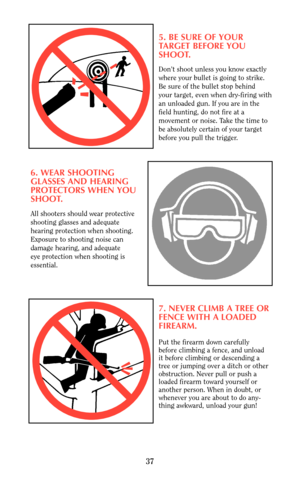 5. BE SURE OF YOUR TARGET BEFORE YOU SHOOT.

Don't shoot unless you know exactly where your bullet is going to strike. Be sure of the bullet stop behind your target, even when dry-firing with an unloaded gun. If you are in the field hunting, do not fire at a movement or noise. Take the time to be absolutely certain of your target before you pull the trigger.

6. WEAR SHOOTING GLASSES AND HEARING PROTECTORS WHEN YOU SHOOT.

All shooters should wear protective shooting glasses and adequate hearing protection when shooting. Exposure to shooting noise can damage hearing, and adequate eye protection when shooting is essential.

7. NEVER CLIMB A TREE OR FENCE WITH A LOADED FIREARM.

Put the firearm down carefully before climbing a fence, and unload it before climbing or descending a tree or jumping over a ditch or other obstruction. Never pull or push a loaded firearm toward yourself or another person. When in doubt, or whenever you are about to do anything awkward, unload your gun!

37